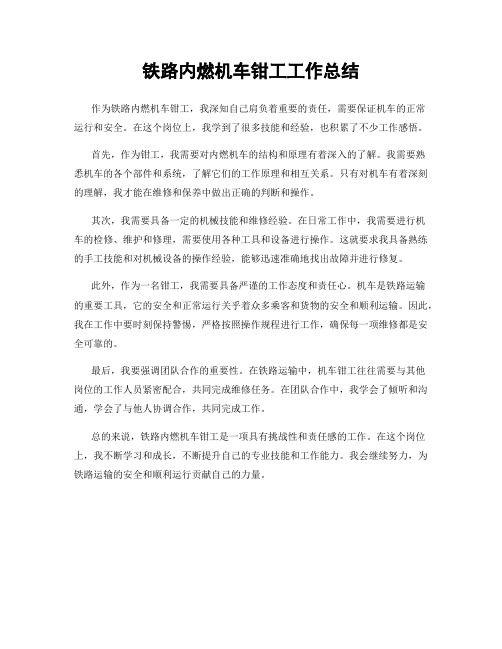 铁路内燃机车钳工工作总结

作为铁路内燃机车钳工，我深知自己肩负着重要的责任，需要保证机车的正常运行和安全。在这个岗位上，我学到了很多技能和经验，也积累了不少工作感悟。

首先，作为钳工，我需要对内燃机车的结构和原理有着深入的了解。我需要熟悉机车的各个部件和系统，了解它们的工作原理和相互关系。只有对机车有着深刻的理解，我才能在维修和保养中做出正确的判断和操作。

其次，我需要具备一定的机械技能和维修经验。在日常工作中，我需要进行机车的检修、维护和修理，需要使用各种工具和设备进行操作。这就要求我具备熟练的手工技能和对机械设备的操作经验，能够迅速准确地找出故障并进行修复。

此外，作为一名钳工，我需要具备严谨的工作态度和责任心。机车是铁路运输的重要工具，它的安全和正常运行关乎着众多乘客和货物的安全和顺利运输。因此，我在工作中要时刻保持警惕，严格按照操作规程进行工作，确保每一项维修都是安全可靠的。

最后，我要强调团队合作的重要性。在铁路运输中，机车钳工往往需要与其他岗位的工作人员紧密配合，共同完成维修任务。在团队合作中，我学会了倾听和沟通，学会了与他人协调合作，共同完成工作。

总的来说，铁路内燃机车钳工是一项具有挑战性和责任感的工作。在这个岗位上，我不断学习和成长，不断提升自己的专业技能和工作能力。我会继续努力，为铁路运输的安全和顺利运行贡献自己的力量。